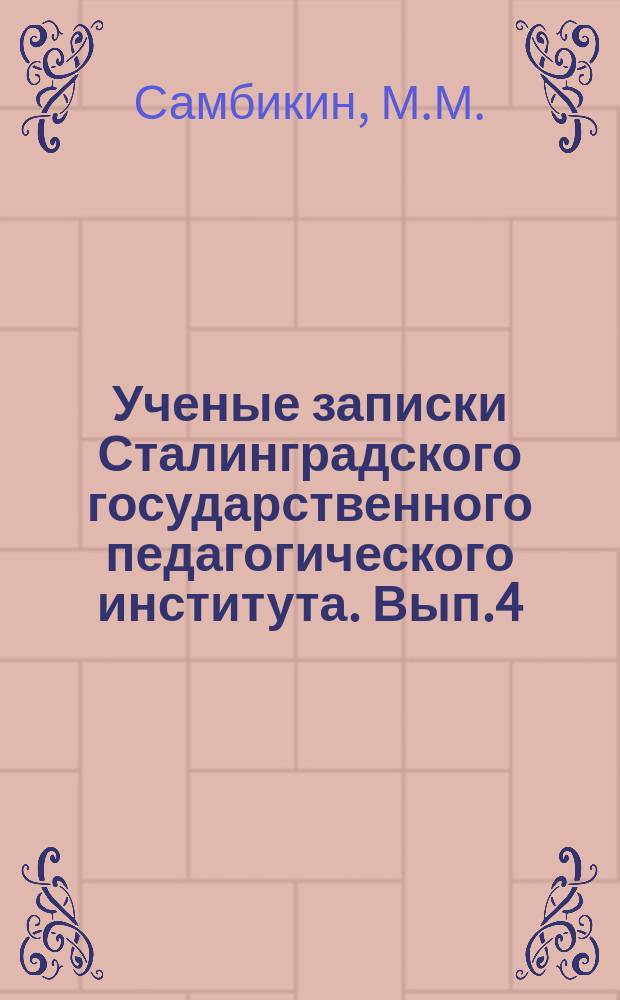 Самбикин, М.М.

Ученые записки Сталинградского государственного педагогического института. Вып.4